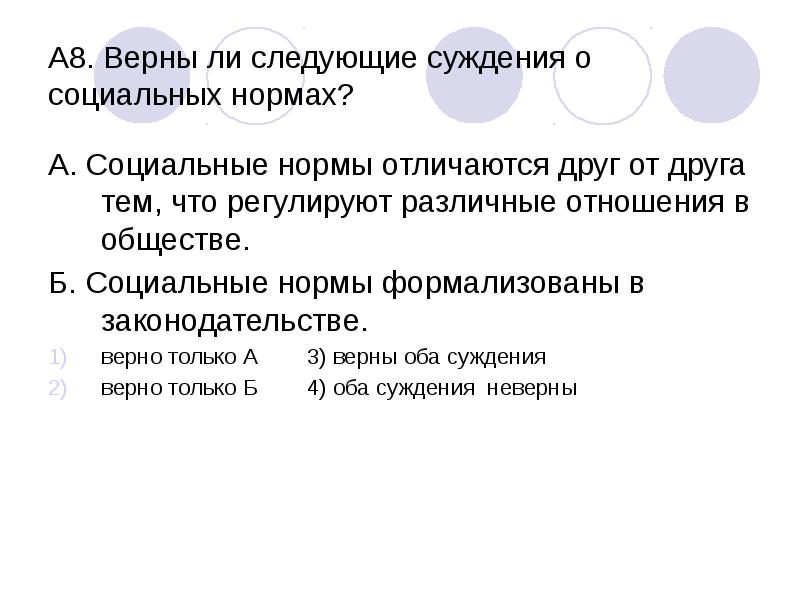 А8. Верны ли следующие суждения о социальных нормах?

А. Социальные нормы отличаются друг от друга тем, что регулируют различные отношения в обществе.

Б. Социальные нормы формализованы в законодательстве.

1) верно только А 3) верны оба суждения
2) верно только Б 4) оба суждения неверны